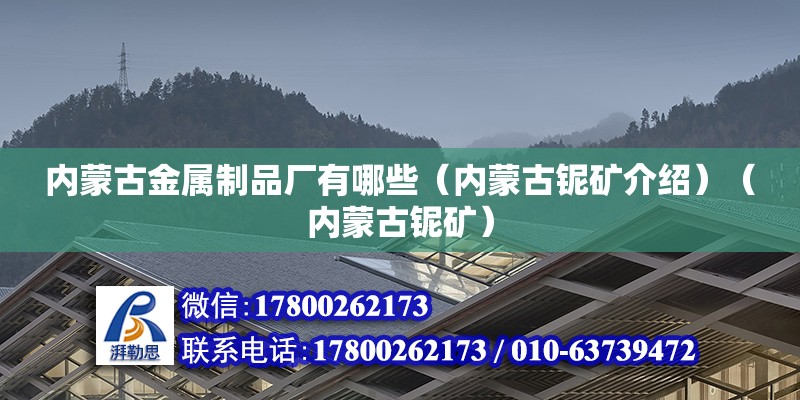 内蒙古金属制品厂有哪些（内蒙古铌矿介绍）（内蒙古铌矿）

湃勒思

微信:17800262173

联系电话:17800262173 / 010-63739472